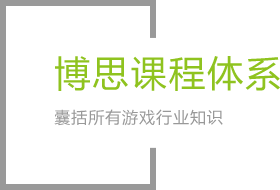 博思课程体系

囊括所有游戏行业知识